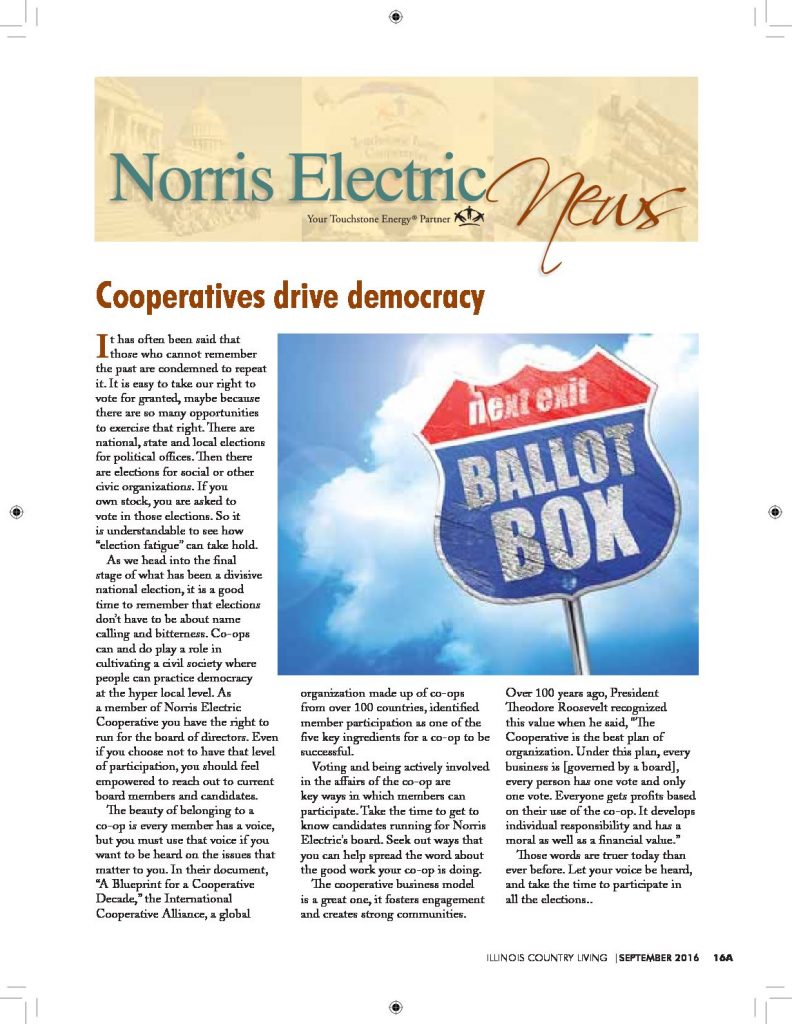 Norris Electric News

Your Touchstone Energy® Partner

Cooperatives drive democracy

next exit

BALLOT BOX

It has often been said that those who cannot remember the past are condemned to repeat it. It is easy to take our right to vote for granted, maybe because there are so many opportunities to exercise that right. There are national, state and local elections for political offices. Then there are elections for social or other civic organizations. If you own stock, you are asked to vote in those elections. So it is understandable to see how "election fatigue" can take hold.

As we head into the final stage of what has been a divisive national election, it is a good time to remember that elections don't have to be about name calling and bitterness. Co-ops can and do play a role in cultivating a civil society where people can practice democracy at the hyper local level. As a member of Norris Electric Cooperative you have the right to run for the board of directors. Even if you choose not to have that level of participation, you should feel empowered to reach out to current board members and candidates.

The beauty of belonging to a co-op is every member has a voice, but you must use that voice if you want to be heard on the issues that matter to you. In their document, "A Blueprint for a Cooperative Decade," the International Cooperative Alliance, a global organization made up of co-ops from over 100 countries, identified member participation as one of the five key ingredients for a co-op to be successful.

Voting and being actively involved in the affairs of the co-op are key ways in which members can participate. Take the time to get to know candidates running for Norris Electric's board. Seek out ways that you can help spread the word about the good work your co-op is doing.

The cooperative business model is a great one, it fosters engagement and creates strong communities. Over 100 years ago, President Theodore Roosevelt recognized this value when he said, "The Cooperative is the best plan of organization. Under this plan, every business is [governed by a board], every person has one vote and only one vote. Everyone gets profits based on their use of the co-op. It develops individual responsibility and has a moral as well as a financial value."

Those words are truer today than ever before. Let your voice be heard, and take the time to participate in all the elections..

ILLINOIS COUNTRY LIVING | SEPTEMBER 2016 16A